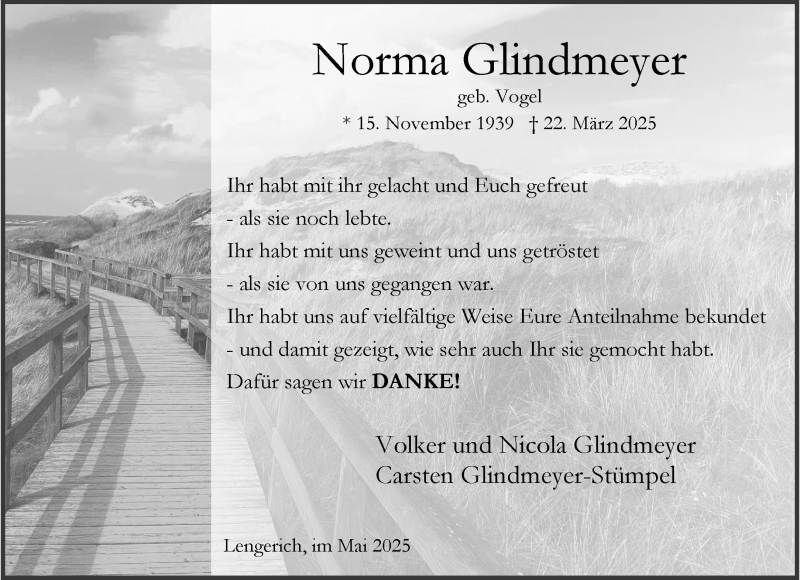 Norma Glindmeyer
geb. Vogel
* 15. November 1939 † 22. März 2025

Ihr habt mit ihr gelacht und Euch gefreut
- als sie noch lebte.
Ihr habt mit uns geweint und uns getröstet
- als sie von uns gegangen war.
Ihr habt uns auf vielfältige Weise Eure Anteilnahme bekundet
- und damit gezeigt, wie sehr auch Ihr sie gemocht habt.
Dafür sagen wir **DANKE!**

Volker und Nicola Glindmeyer
Carsten Glindmeyer-Stümpel

Lengerich, im Mai 2025